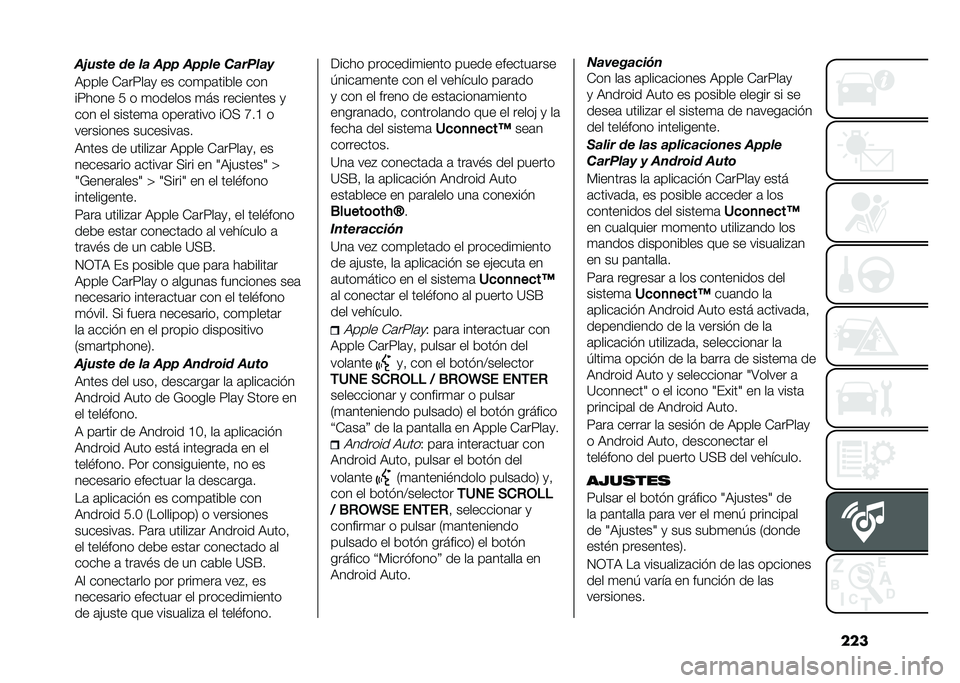 Ajuste de la App Apple CarPlay

Apple CarPlay es compatible con iPhone 5 o modelos más recientes y con el sistema operativo iOS 7.1 o versiones sucesivas.

Antes de utilizar Apple CarPlay, es necesario activar Siri en "Ajustes" > "Generales" > "Siri" en el teléfono inteligente.

Para utilizar Apple CarPlay, el teléfono debe estar conectado al vehículo a través de un cable USB.

NOTA Es posible que para habilitar Apple CarPlay o algunas funciones sea necesario interactuar con el teléfono móvil. Si fuera necesario, completar la acción en el propio dispositivo (smartphone).

Ajuste de la App Android Auto

Antes del uso, descargar la aplicación Android Auto de Google Play Store en el teléfono.

A partir de Android 10, la aplicación Android Auto está integrada en el teléfono. Por consiguiente, no es necesario efectuar la descarga.

La aplicación es compatible con Android 5.0 (Lollipop) o versiones sucesivas. Para utilizar Android Auto, el teléfono debe estar conectado al coche a través de un cable USB.

Al conectarlo por primera vez, es necesario efectuar el procedimiento de ajuste que visualiza el teléfono.

Dicho procedimiento puede efectuarse únicamente con el vehículo parado y con el freno de estacionamiento engranado, controlando que el reloj y la fecha del sistema Uconnect™ sean correctos.

Una vez conectada a través del puerto USB, la aplicación Android Auto establece en paralelo una conexión Bluetooth®.

Interacción

Una vez completado el procedimiento de ajuste, la aplicación se ejecuta en automático en el sistema Uconnect™ al conectar el teléfono al puerto USB del vehículo.

Apple CarPlay: para interactuar con Apple CarPlay, pulsar el botón del volante y, con el botón/selector TUNE SCROLL / BROWSE ENTER seleccionar y confirmar o pulsar (manteniendo pulsado) el botón gráfico “Casa” de la pantalla en Apple CarPlay.

Android Auto: para interactuar con Android Auto, pulsar el botón del volante (manteniéndolo pulsado) y, con el botón/selector TUNE SCROLL / BROWSE ENTER, seleccionar y confirmar o pulsar (manteniendo pulsado el botón gráfico) el botón gráfico “Micrófono” de la pantalla en Android Auto.

Navegación

Con las aplicaciones Apple CarPlay y Android Auto es posible elegir si se desea utilizar el sistema de navegación del teléfono inteligente.

Salir de las aplicaciones Apple CarPlay y Android Auto

Mientras la aplicación CarPlay está activada, es posible acceder a los contenidos del sistema Uconnect™ en cualquier momento utilizando los mandos disponibles que se visualizan en su pantalla.

Para regresar a los contenidos del sistema Uconnect™ cuando la aplicación Android Auto está activada, dependiendo de la versión de la aplicación utilizada, seleccionar la última opción de la barra de sistema de Android Auto y seleccionar "Volver a Uconnect" o el icono "Exit" en la vista principal de Android Auto.

Para cerrar la sesión de Apple CarPlay o Android Auto, desconectar el teléfono del puerto USB del vehículo.

AJUSTES

Pulsar el botón gráfico "Ajustes" de la pantalla para ver el menú principal de "Ajustes" y sus submenús (donde estén presentes).

NOTA La visualización de las opciones del menú varía en función de las versiones.

223